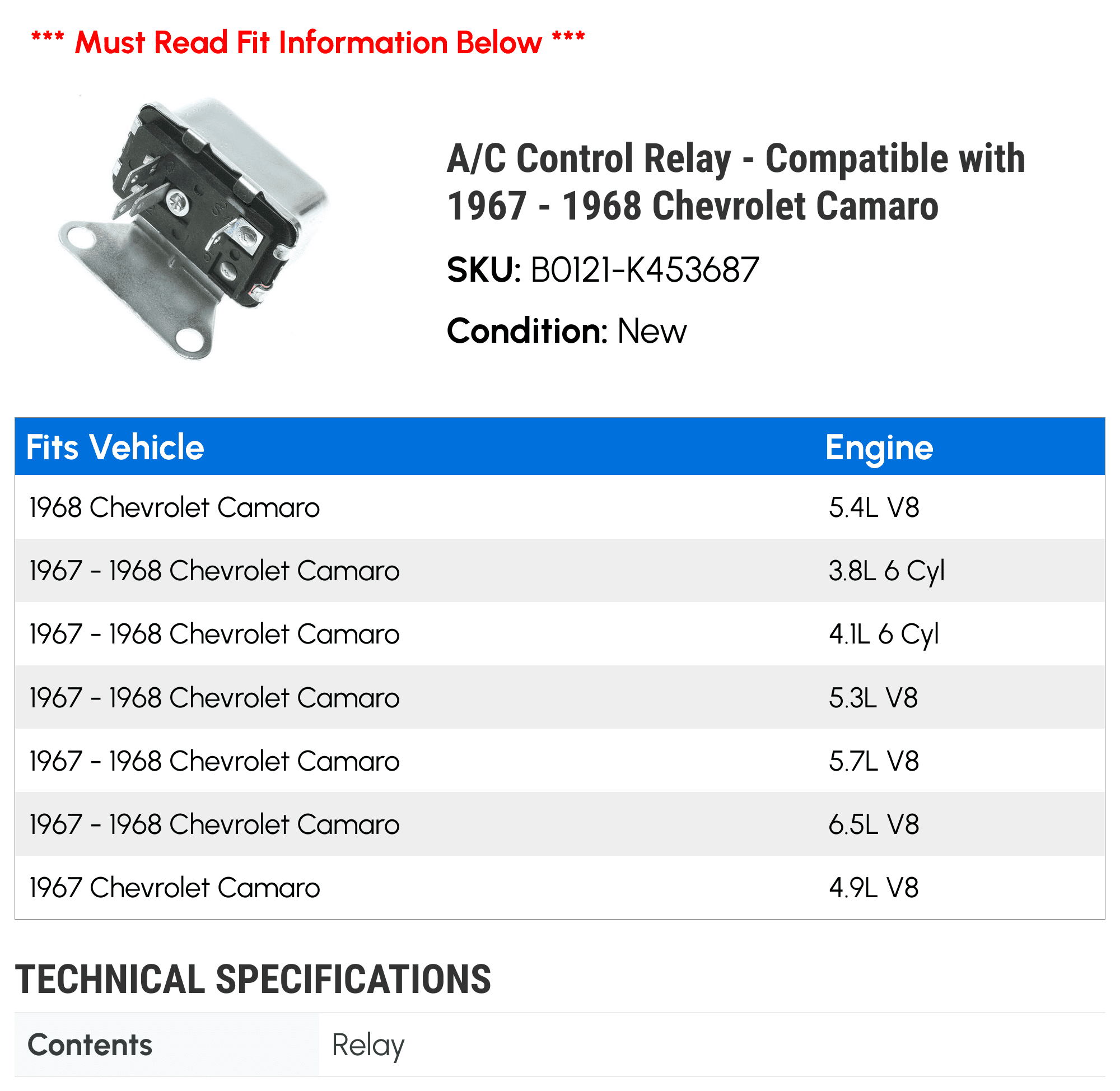 *** Must Read Fit Information Below ***

A/C Control Relay - Compatible with 1967 - 1968 Chevrolet Camaro

SKU: B0121-K453687

Condition: New

| Fits Vehicle | Engine |
|---|---|
| 1968 Chevrolet Camaro | 5.4L V8 |
| 1967 - 1968 Chevrolet Camaro | 3.8L 6 Cyl |
| 1967 - 1968 Chevrolet Camaro | 4.1L 6 Cyl |
| 1967 - 1968 Chevrolet Camaro | 5.3L V8 |
| 1967 - 1968 Chevrolet Camaro | 5.7L V8 |
| 1967 - 1968 Chevrolet Camaro | 6.5L V8 |
| 1967 Chevrolet Camaro | 4.9L V8 |

TECHNICAL SPECIFICATIONS

| Contents | Relay |
|---|---|